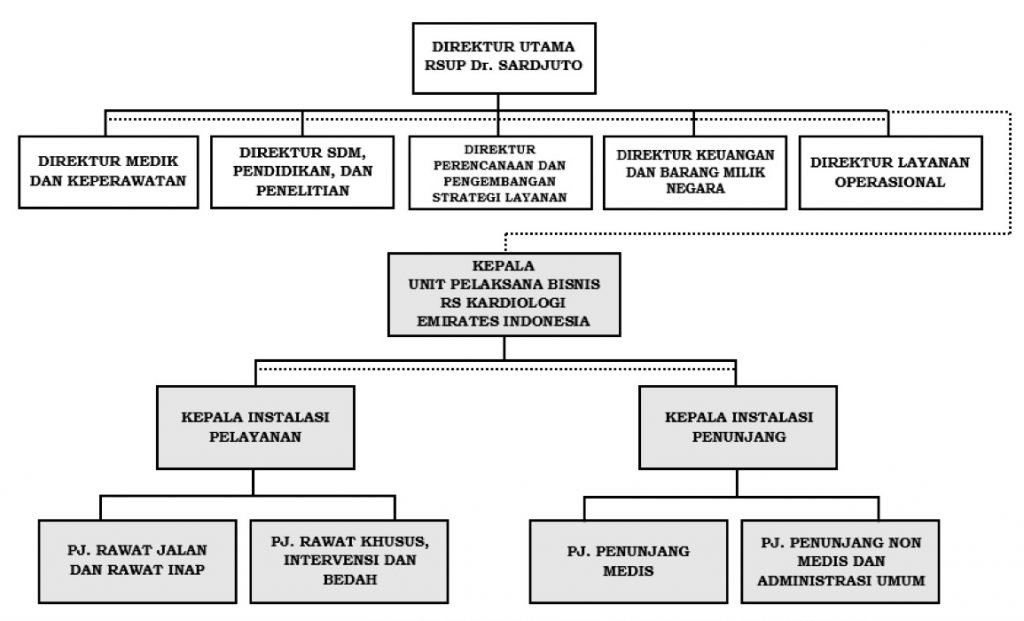 DIREKTUR UTAMA
RSUP Dr. SARDJUTO

DIREKTUR MEDIK DAN KEPERAWATAN

DIREKTUR SDM, PENDIDIKAN, DAN PENELITIAN

DIREKTUR PERENCANAAN DAN PENGEMBANGAN STRATEGI LAYANAN

DIREKTUR KEUANGAN DAN BARANG MILIK NEGARA

DIREKTUR LAYANAN OPERASIONAL

KEPALA
UNIT PELAKSANA BISNIS
RS KARDIOLOGI
EMIRATES INDONESIA

KEPALA INSTALASI PELAYANAN

KEPALA INSTALASI PENUNJANG

PJ. RAWAT JALAN DAN RAWAT INAP

PJ. RAWAT KHUSUS, INTERVENSI DAN BEDAH

PJ. PENUNJANG MEDIS

PJ. PENUNJANG NON MEDIS DAN ADMINISTRASI UMUM